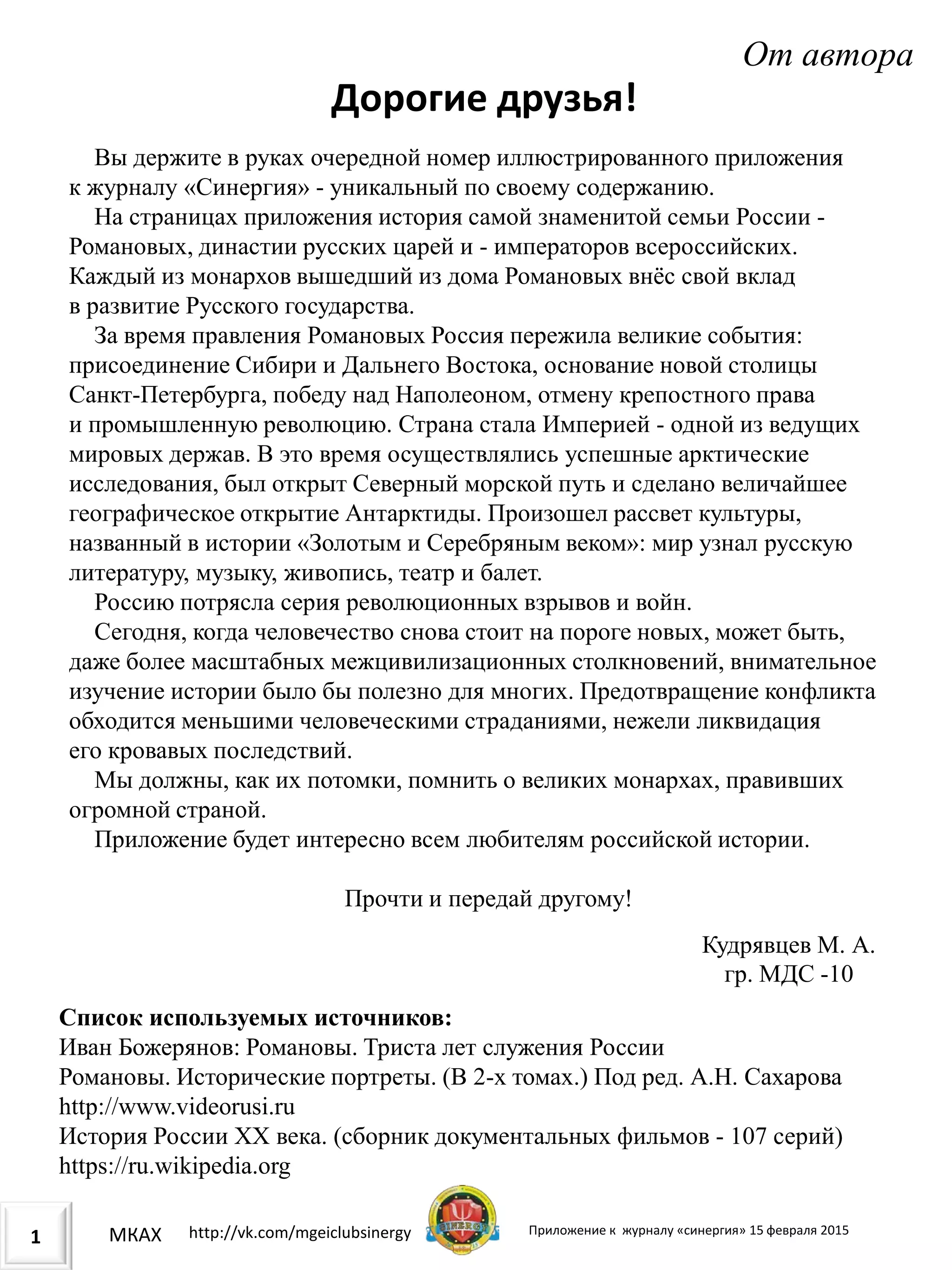 От автора

Дорогие друзья!

Вы держите в руках очередной номер иллюстрированного приложения к журналу «Синергия» - уникальный по своему содержанию.

На страницах приложения история самой знаменитой семьи России - Романовых, династии русских царей и - императоров всероссийских. Каждый из монархов вышедший из дома Романовых внёс свой вклад в развитие Русского государства.

За время правления Романовых Россия пережила великие события: присоединение Сибири и Дальнего Востока, основание новой столицы Санкт-Петербурга, победу над Наполеоном, отмену крепостного права и промышленную революцию. Страна стала Империей - одной из ведущих мировых держав. В это время осуществлялись успешные арктические исследования, был открыт Северный морской путь и сделано величайшее географическое открытие Антарктиды. Произошел рассвет культуры, названный в истории «Золотым и Серебряным веком»: мир узнал русскую литературу, музыку, живопись, театр и балет.

Россию потрясла серия революционных взрывов и войн.

Сегодня, когда человечество снова стоит на пороге новых, может быть, даже более масштабных межцивилизационных столкновений, внимательное изучение истории было бы полезно для многих. Предотвращение конфликта обходится меньшими человеческими страданиями, нежели ликвидация его кровавых последствий.

Мы должны, как их потомки, помнить о великих монархах, правивших огромной страной.

Приложение будет интересно всем любителям российской истории.

Прочти и передай другому!

Кудрявцев М. А.
гр. МДС -10

Список используемых источников:
Иван Божерянов: Романовы. Триста лет служения России
Романовы. Исторические портреты. (В 2-х томах.) Под ред. А.Н. Сахарова
http://www.videorusi.ru
История России XX века. (сборник документальных фильмов - 107 серий)
https://ru.wikipedia.org

1 МКАХ http://vk.com/mgeiclubsinergy SINERGY Приложение к журналу «синергия» 15 февраля 2015